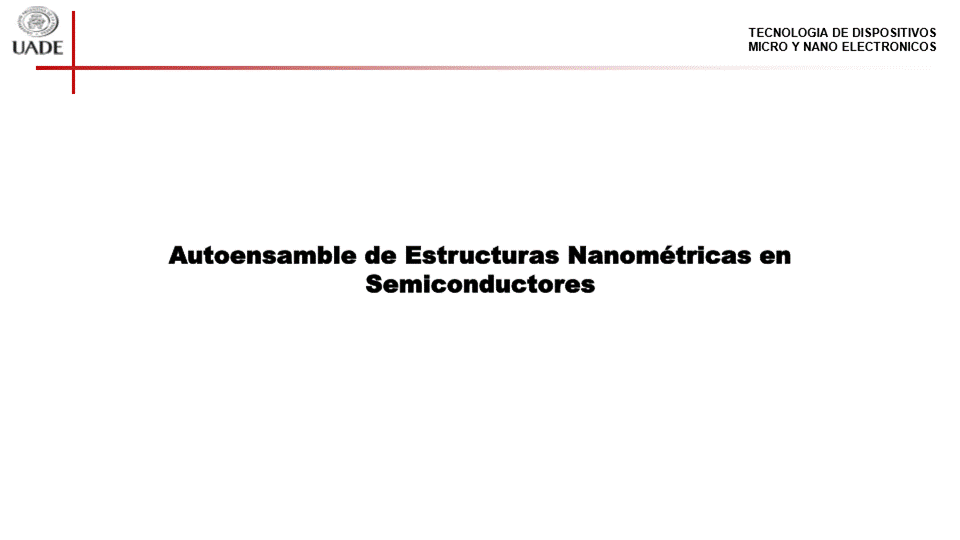 UADE

TECNOLOGIA DE DISPOSITIVOS
MICRO Y NANO ELECTRONICOS

Autoensamble de Estructuras Nanométricas en Semiconductores